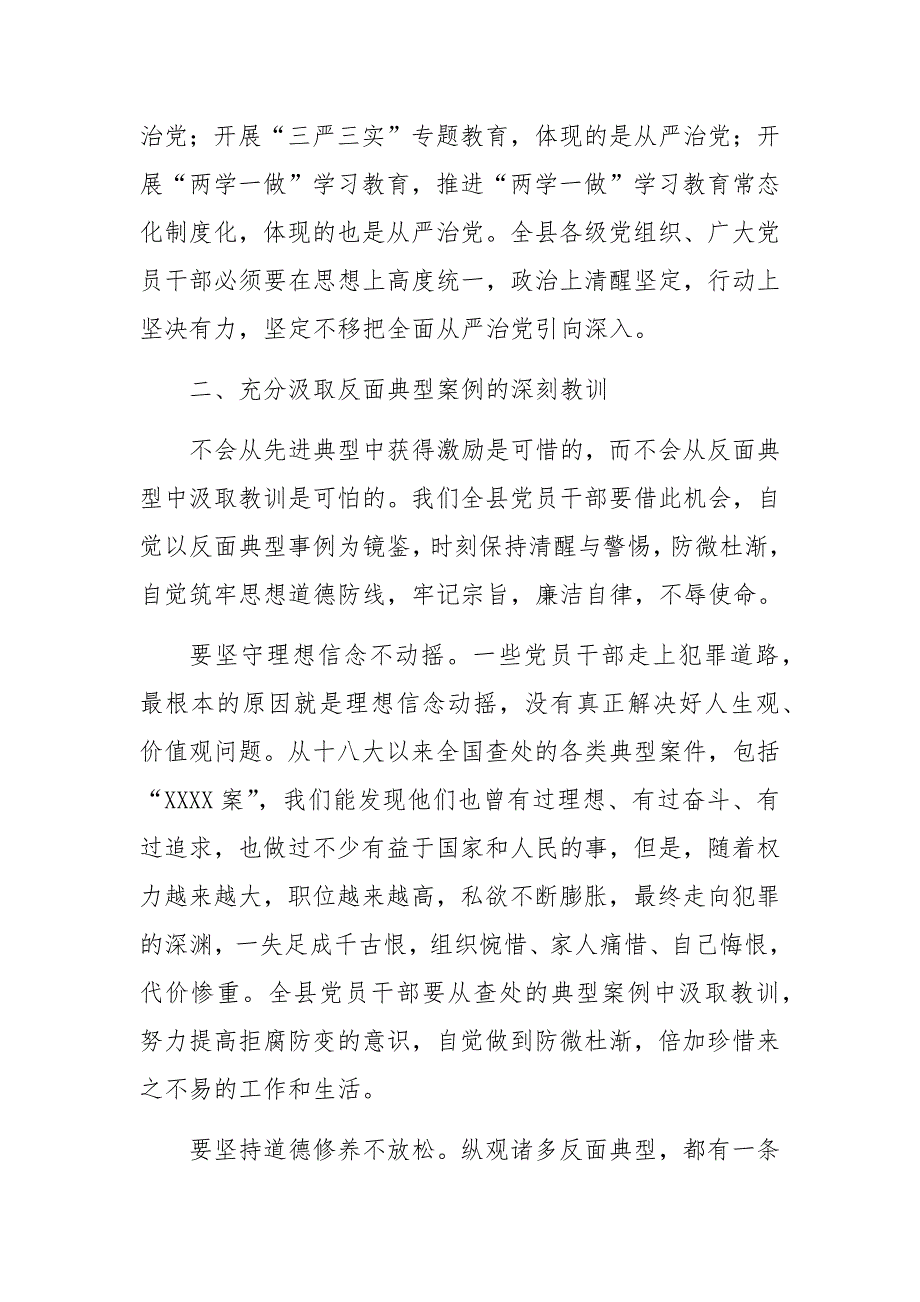 治党；开展“三严三实”专题教育，体现的是从严治党；开展“两学一做”学习教育，推进“两学一做”学习教育常态化制度化，体现的也是从严治党。全县各级党组织、广大党员干部必须要在思想上高度统一，政治上清醒坚定，行动上坚决有力，坚定不移把全面从严治党引向深入。

二、充分汲取反面典型案例的深刻教训

不会从先进典型中获得激励是可惜的，而不会从反面典型中汲取教训是可怕的。我们全县党员干部要借此机会，自觉以反面典型事例为镜鉴，时刻保持清醒与警惕，防微杜渐，自觉筑牢思想道德防线，牢记宗旨，廉洁自律，不辱使命。

要坚守理想信念不动摇。一些党员干部走上犯罪道路，最根本的原因就是理想信念动摇，没有真正解决好人生观、价值观问题。从十八大以来全国查处的各类典型案件，包括“XXXX案”，我们能发现他们也曾有过理想、有过奋斗、有过追求，也做过不少有益于国家和人民的事，但是，随着权力越来越大，职位越来越高，私欲不断膨胀，最终走向犯罪的深渊，一失足成千古恨，组织惋惜、家人痛惜、自己悔恨，代价惨重。全县党员干部要从查处的典型案例中汲取教训，努力提高拒腐防变的意识，自觉做到防微杜渐，倍加珍惜来之不易的工作和生活。

要坚持道德修养不放松。纵观诸多反面典型，都有一条